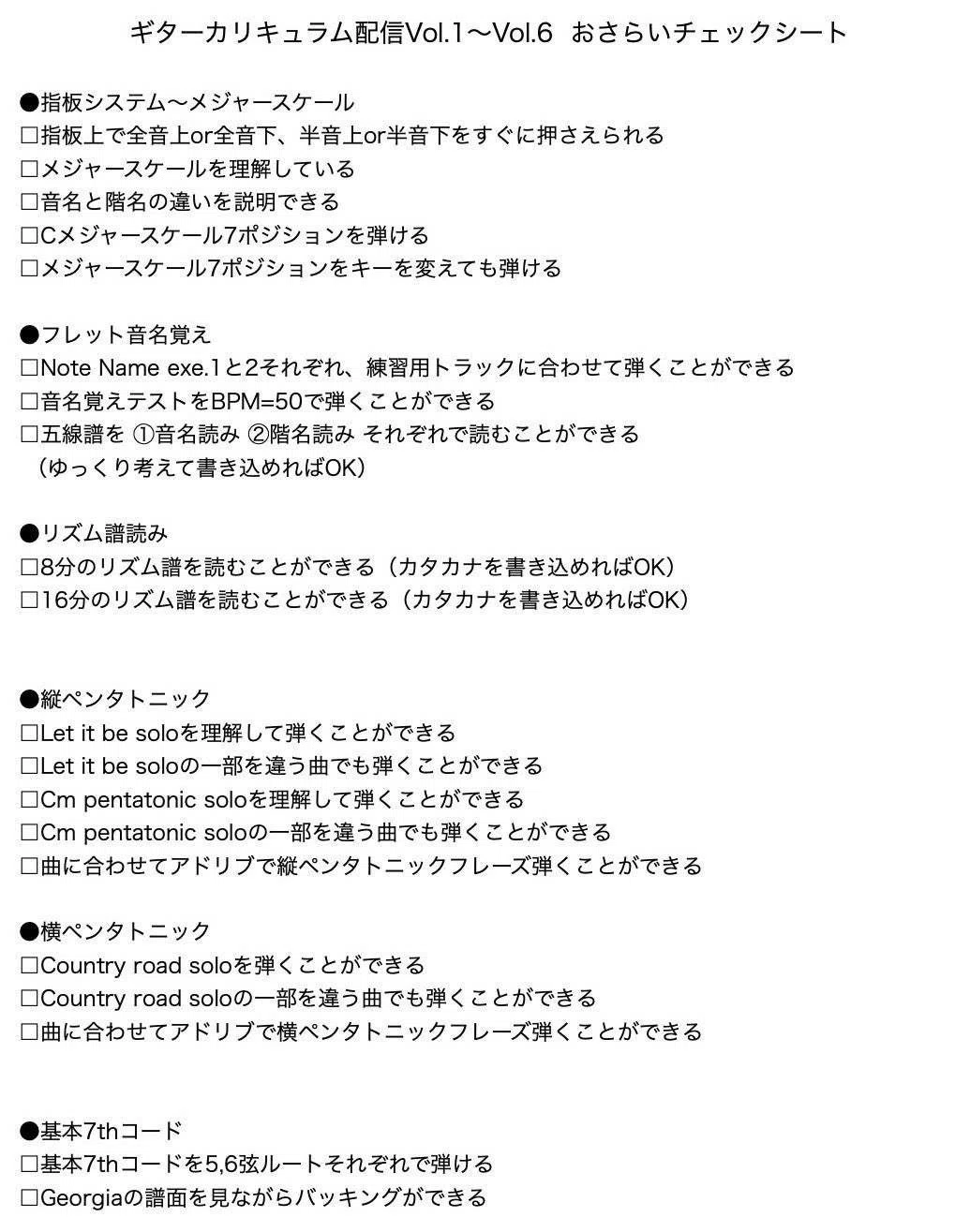 ギターカリキュラム配信Vol.1〜Vol.6 おさらいチェックシート

●指板システム〜メジャースケール
□指板上で全音上or全音下、半音上or半音下をすぐに押さえられる
□メジャースケールを理解している
□音名と階名の違いを説明できる
□Cメジャースケール7ポジションを弾ける
□メジャースケール7ポジションをキーを変えても弾ける

●フレット音名覚え
□Note Name exe.1と2それぞれ、練習用トラックに合わせて弾くことができる
□音名覚えテストをBPM=50で弾くことができる
□五線譜を ①音名読み ②階名読み それぞれで読むことができる
（ゆっくり考えて書き込めればOK）

●リズム譜読み
□8分のリズム譜を読むことができる（カタカナを書き込めればOK）
□16分のリズム譜を読むことができる（カタカナを書き込めればOK）

●縦ペンタトニック
□Let it be soloを理解して弾くことができる
□Let it be soloの一部を違う曲でも弾くことができる
□Cm pentatonic soloを理解して弾くことができる
□Cm pentatonic soloの一部を違う曲でも弾くことができる
□曲に合わせてアドリブで縦ペンタトニックフレーズ弾くことができる

●横ペンタトニック
□Country road soloを弾くことができる
□Country road soloの一部を違う曲でも弾くことができる
□曲に合わせてアドリブで横ペンタトニックフレーズ弾くことができる

●基本7thコード
□基本7thコードを5,6弦ルートそれぞれで弾ける
□Georgiaの譜面を見ながらバッキングができる